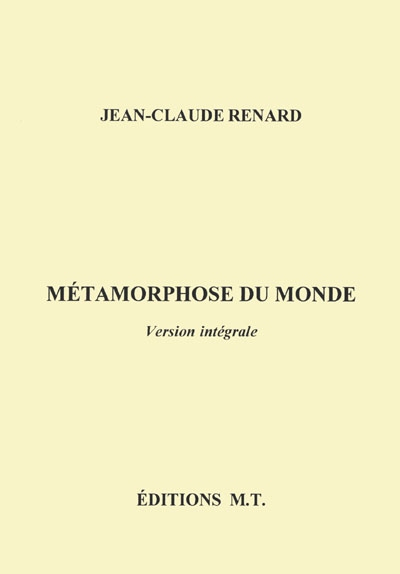 JEAN-CLAUDE RENARD

MÉTAMORPHOSE DU MONDE

Version intégrale

ÉDITIONS M.T.